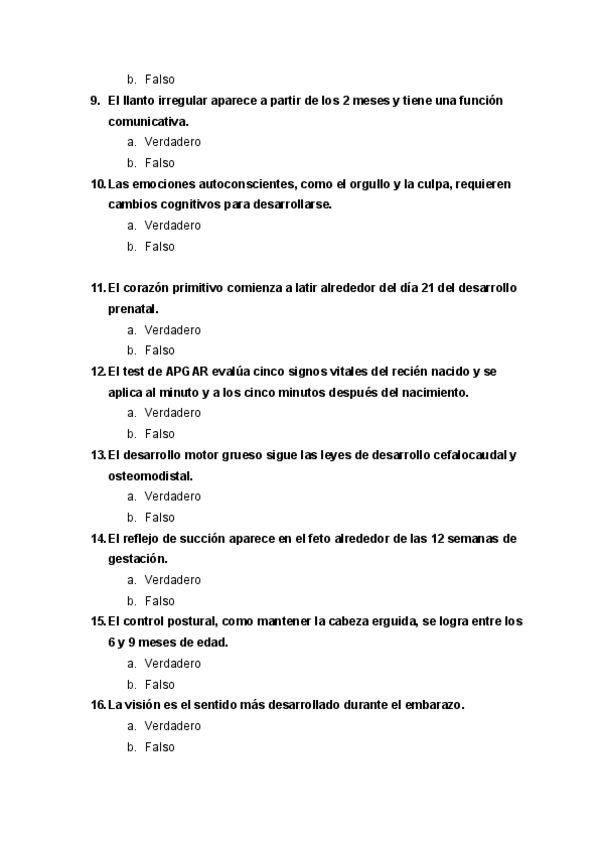 b. Falso

9. El llanto irregular aparece a partir de los 2 meses y tiene una función comunicativa.
a. Verdadero
b. Falso

10. Las emociones autoconscientes, como el orgullo y la culpa, requieren cambios cognitivos para desarrollarse.
a. Verdadero
b. Falso

11. El corazón primitivo comienza a latir alrededor del día 21 del desarrollo prenatal.
a. Verdadero
b. Falso

12. El test de APGAR evalúa cinco signos vitales del recién nacido y se aplica al minuto y a los cinco minutos después del nacimiento.
a. Verdadero
b. Falso

13. El desarrollo motor grueso sigue las leyes de desarrollo cefalocaudal y osteomodistal.
a. Verdadero
b. Falso

14. El reflejo de succión aparece en el feto alrededor de las 12 semanas de gestación.
a. Verdadero
b. Falso

15. El control postural, como mantener la cabeza erguida, se logra entre los 6 y 9 meses de edad.
a. Verdadero
b. Falso

16. La visión es el sentido más desarrollado durante el embarazo.
a. Verdadero
b. Falso